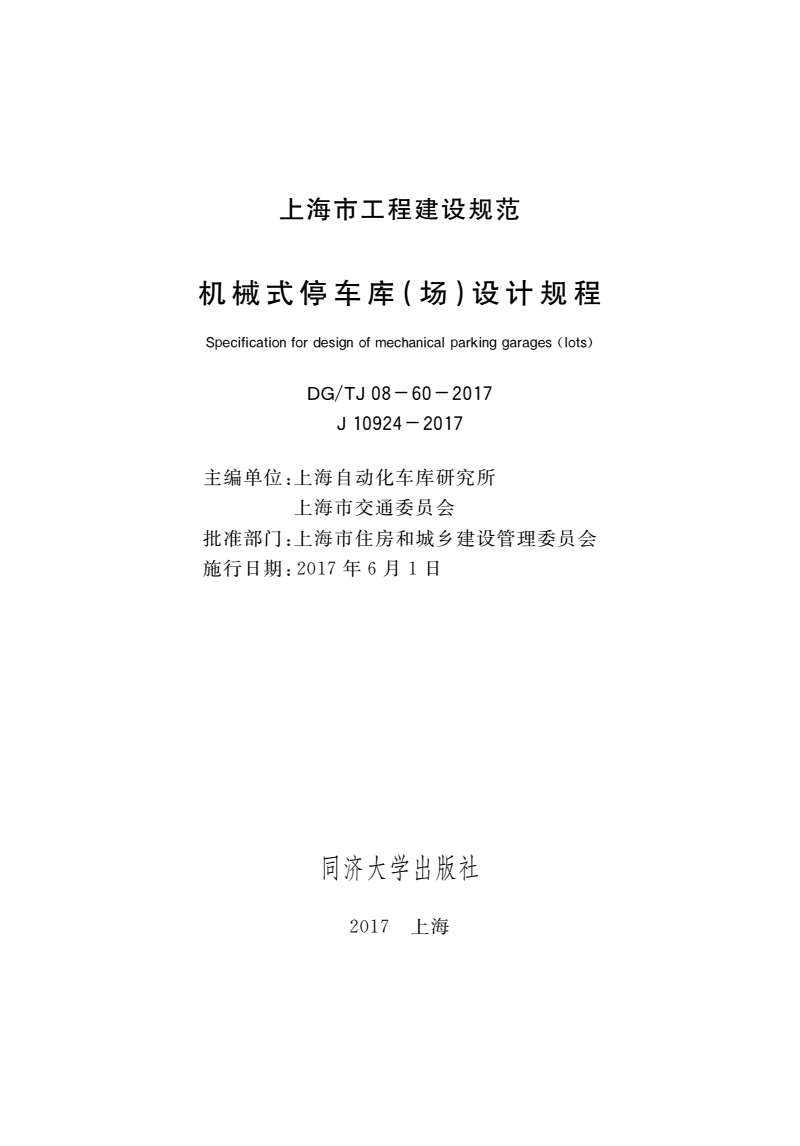 上海市工程建设规范

机械式停车库(场)设计规程

Specification for design of mechanical parking garages (lots)

DG/TJ 08－60－2017
J 10924－2017

主编单位:上海自动化车库研究所
上海市交通委员会
批准部门:上海市住房和城乡建设管理委员会
施行日期:2017 年 6 月 1 日

同济大学出版社

2017 上海